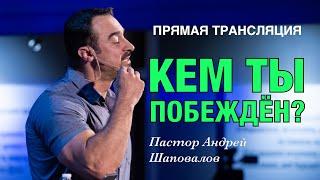 ПРЯМАЯ ТРАНСЛЯЦИЯ

КЕМ ТЫ ПОБЕЖДЁН?

Пастор Андрей Шаповалов